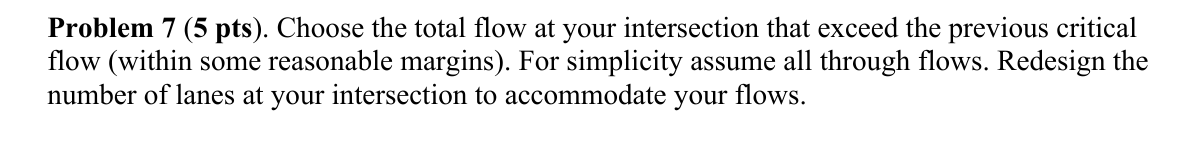 Problem 7 (5 pts). Choose the total flow at your intersection that exceed the previous critical flow (within some reasonable margins). For simplicity assume all through flows. Redesign the number of lanes at your intersection to accommodate your flows.